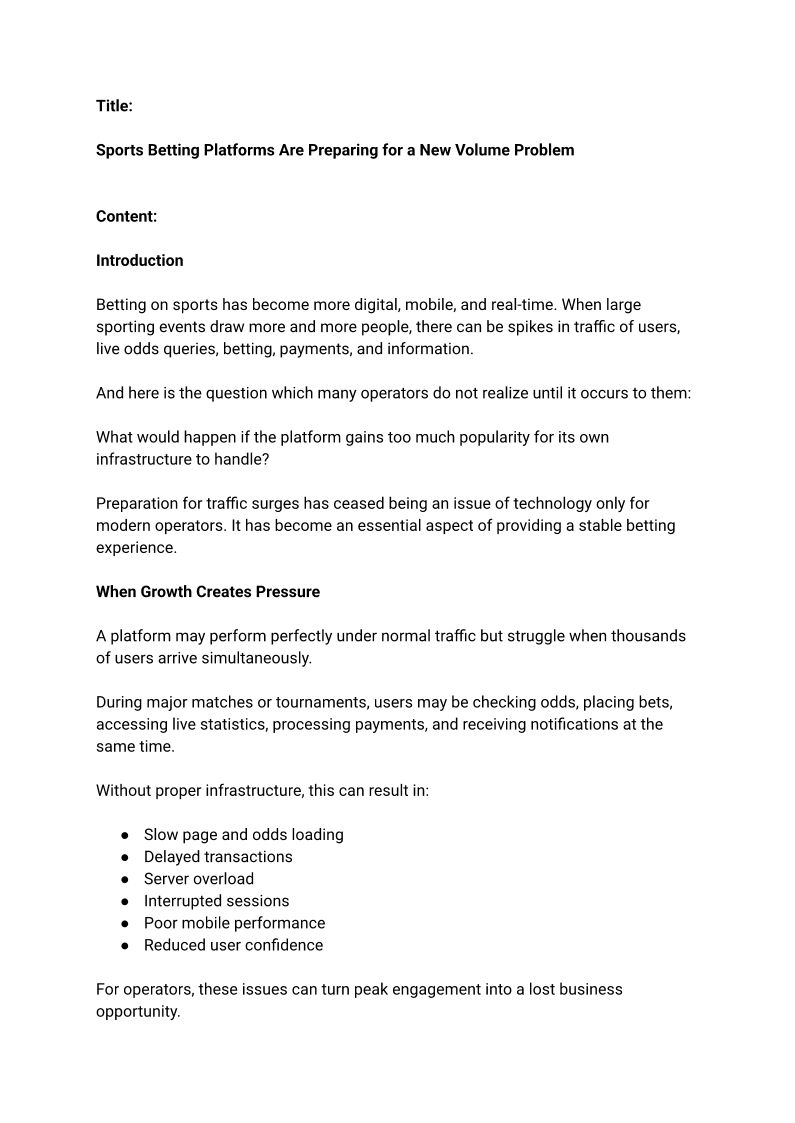 Title:

Sports Betting Platforms Are Preparing for a New Volume Problem

Content:

Introduction

Betting on sports has become more digital, mobile, and real-time. When large sporting events draw more and more people, there can be spikes in traffic of users, live odds queries, betting, payments, and information.

And here is the question which many operators do not realize until it occurs to them:

What would happen if the platform gains too much popularity for its own infrastructure to handle?

Preparation for traffic surges has ceased being an issue of technology only for modern operators. It has become an essential aspect of providing a stable betting experience.

When Growth Creates Pressure

A platform may perform perfectly under normal traffic but struggle when thousands of users arrive simultaneously.

During major matches or tournaments, users may be checking odds, placing bets, accessing live statistics, processing payments, and receiving notifications at the same time.

Without proper infrastructure, this can result in:

● Slow page and odds loading
● Delayed transactions
● Server overload
● Interrupted sessions
● Poor mobile performance
● Reduced user confidence

For operators, these issues can turn peak engagement into a lost business opportunity.